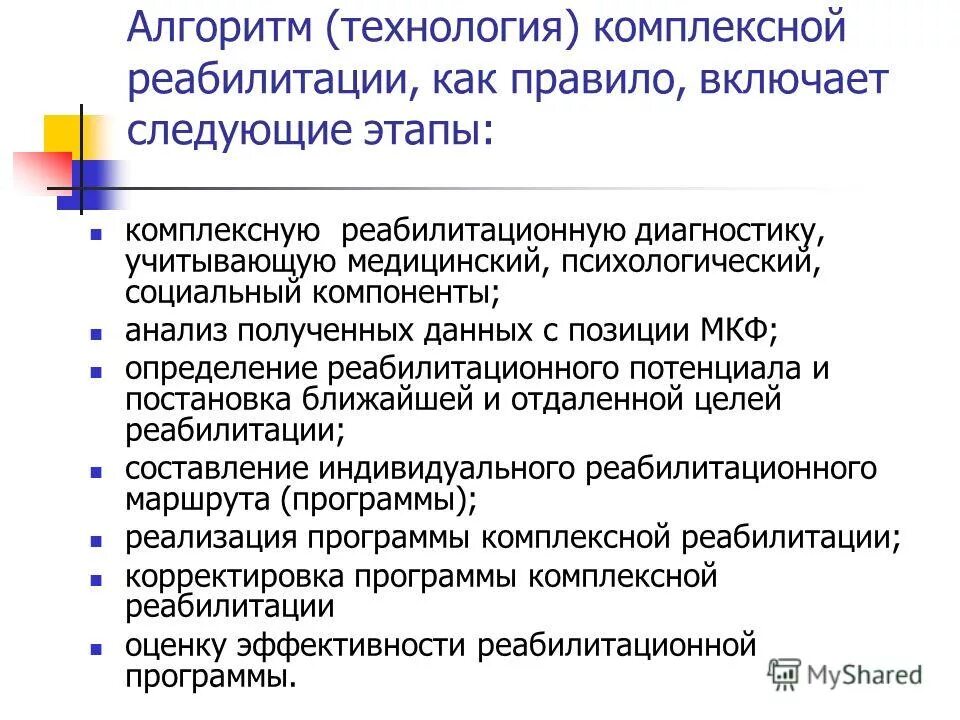 Алгоритм (технология) комплексной реабилитации, как правило, включает следующие этапы:

- комплексную реабилитационную диагностику, учитывающую медицинский, психологический, социальный компоненты;
- анализ полученных данных с позиции МКФ;
- определение реабилитационного потенциала и постановка ближайшей и отдаленной целей реабилитации;
- составление индивидуального реабилитационного маршрута (программы);
- реализация программы комплексной реабилитации;
- корректировка программы комплексной реабилитации
- оценку эффективности реабилитационной программы.

MyShared